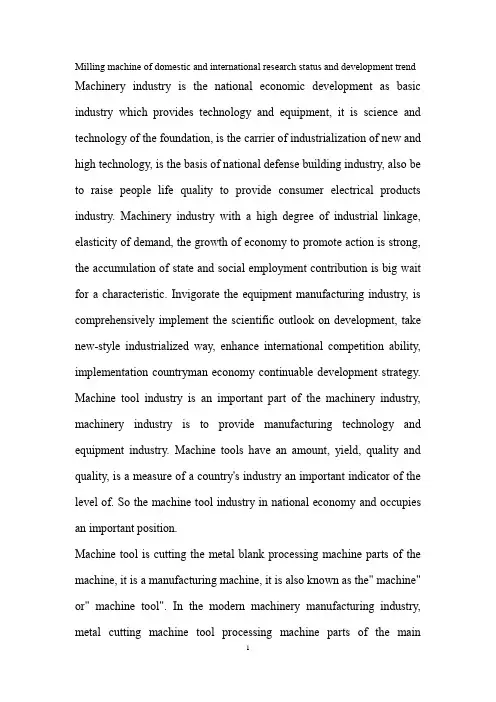 Milling machine of domestic and international research status and development trend

Machinery industry is the national economic development as basic industry which provides technology and equipment, it is science and technology of the foundation, is the carrier of industrialization of new and high technology, is the basis of national defense building industry, also be to raise people life quality to provide consumer electrical products industry. Machinery industry with a high degree of industrial linkage, elasticity of demand, the growth of economy to promote action is strong, the accumulation of state and social employment contribution is big wait for a characteristic. Invigorate the equipment manufacturing industry, is comprehensively implement the scientific outlook on development, take new-style industrialized way, enhance international competition ability, implementation countryman economy continuable development strategy. Machine tool industry is an important part of the machinery industry, machinery industry is to provide manufacturing technology and equipment industry. Machine tools have an amount, yield, quality and quality, is a measure of a country's industry an important indicator of the level of. So the machine tool industry in national economy and occupies an important position.

Machine tool is cutting the metal blank processing machine parts of the machine, it is a manufacturing machine, it is also known as the" machine" or" machine tool". In the modern machinery manufacturing industry, metal cutting machine tool processing machine parts of the main

1